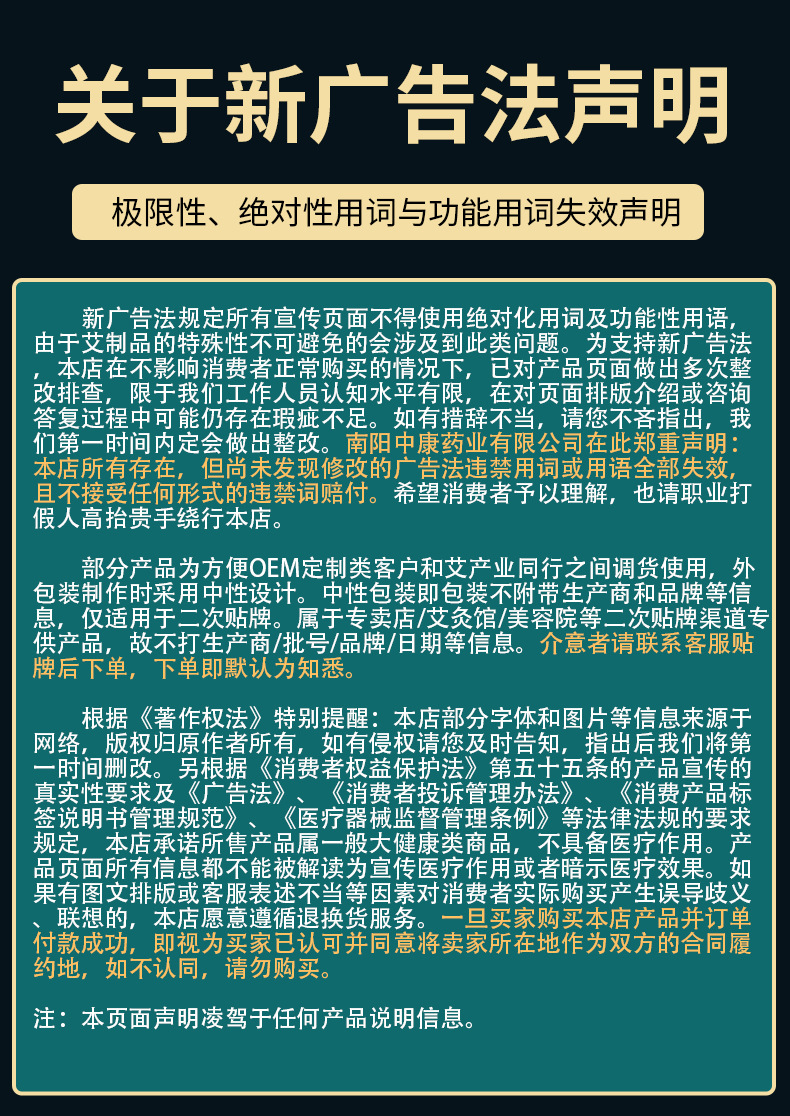 关于新广告法声明

极限性、绝对性用词与功能用词失效声明

新广告法规定所有宣传页面不得使用绝对化用词及功能性用语，由于艾制品的特殊性不可避免的会涉及到此类问题。为支持新广告法，本店在不影响消费者正常购买的情况下，已对产品页面做出多次整改排查，限于我们工作人员认知水平有限，在对页面排版介绍或咨询答复过程中可能仍存在瑕疵不足。如有措辞不当，请您不吝指出，我们第一时间内定会做出整改。南阳中康药业有限公司在此郑重声明：本店所有存在，但尚未发现修改的广告法违禁用词或用语全部失效，且不接受任何形式的违禁词赔付。希望消费者予以理解，也请职业打假人高抬贵手绕行本店。

部分产品为方便OEM定制类客户和艾产业同行之间调货使用，外包装制作时采用中性设计。中性包装即包装不附带生产商和品牌等信息，仅适用于二次贴牌。属于专卖店/艾灸馆/美容院等二次贴牌渠道专供产品，故不打生产商/批号/品牌/日期等信息。介意者请联系客服贴牌后下单，下单即默认为知悉。

根据《著作权法》特别提醒：本店部分字体和图片等信息来源于网络，版权归原作者所有，如有侵权请您及时告知，指出后我们将第一时间删改。另根据《消费者权益保护法》第五十五条的产品宣传的真实性要求及《广告法》、《消费者投诉管理办法》、《消费产品标签说明书管理规范》、《医疗器械监督管理条例》等法律法规的要求规定，本店承诺所售产品属一般大健康类商品，不具备医疗作用。产品页面所有信息都不能被解读为宣传医疗作用或者暗示医疗效果。如果有图文排版或客服表述不当等因素对消费者实际购买产生误导歧义、联想的，本店愿意遵循退换货服务。一旦买家购买本店产品并订单付款成功，即视为买家已认可并同意将卖家所在地作为双方的合同履约地，如不认同，请勿购买。

注：本页面声明凌驾于任何产品说明信息。